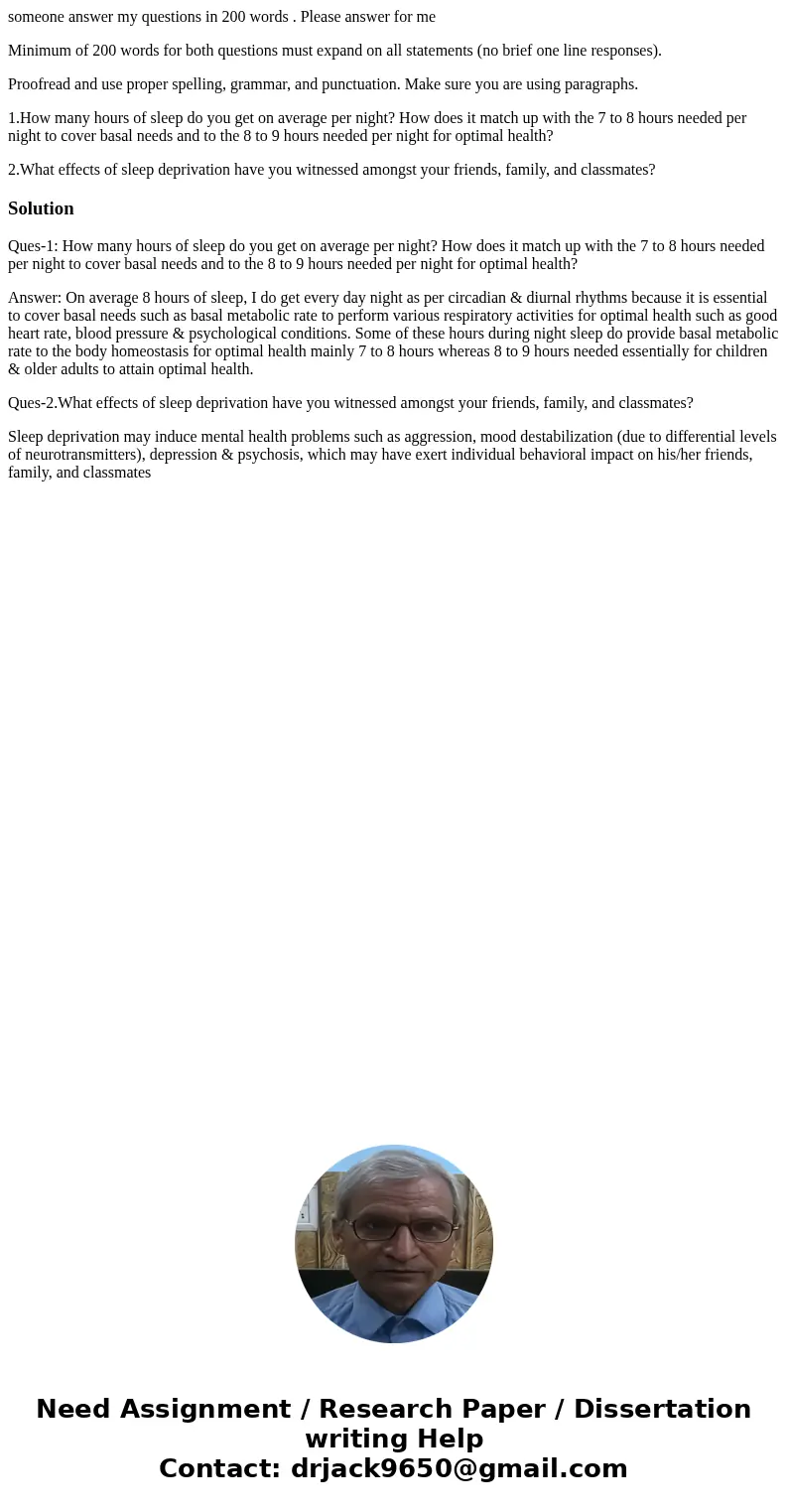 someone answer my questions in 200 words . Please answer for me

Minimum of 200 words for both questions must expand on all statements (no brief one line responses).

Proofread and use proper spelling, grammar, and punctuation. Make sure you are using paragraphs.

1.How many hours of sleep do you get on average per night? How does it match up with the 7 to 8 hours needed per night to cover basal needs and to the 8 to 9 hours needed per night for optimal health?

2.What effects of sleep deprivation have you witnessed amongst your friends, family, and classmates?

Solution

Ques-1: How many hours of sleep do you get on average per night? How does it match up with the 7 to 8 hours needed per night to cover basal needs and to the 8 to 9 hours needed per night for optimal health?

Answer: On average 8 hours of sleep, I do get every day night as per circadian & diurnal rhythms because it is essential to cover basal needs such as basal metabolic rate to perform various respiratory activities for optimal health such as good heart rate, blood pressure & psychological conditions. Some of these hours during night sleep do provide basal metabolic rate to the body homeostasis for optimal health mainly 7 to 8 hours whereas 8 to 9 hours needed essentially for children & older adults to attain optimal health.

Ques-2.What effects of sleep deprivation have you witnessed amongst your friends, family, and classmates?

Sleep deprivation may induce mental health problems such as aggression, mood destabilization (due to differential levels of neurotransmitters), depression & psychosis, which may have exert individual behavioral impact on his/her friends, family, and classmates

Need Assignment / Research Paper / Dissertation writing Help
Contact: drjack9650@gmail.com